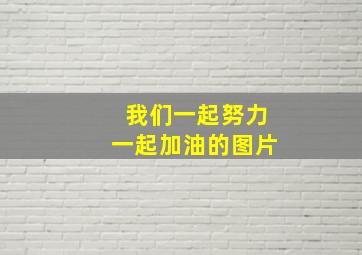 我们一起努力
一起加油的图片